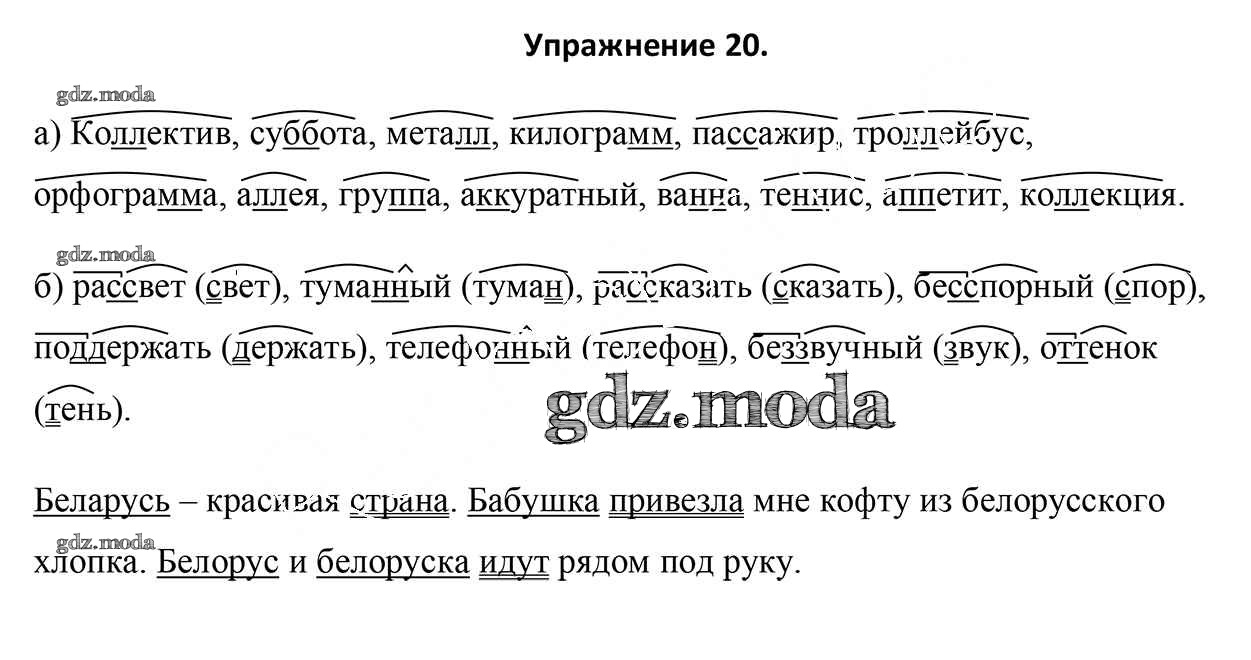 Упражнение 20.

а) Коллектив, суббота, металл, килограмм, пассажир, троллейбус, орфограмма, аллея, группа, аккуратный, ванна, теннис, аппетит, коллекция.

б) рассвет (свет), туманный (туман), рассказать (сказать), бесспорный (спор), поддержать (держать), телефонный (телефон), беззвучный (звук), оттенок (тень).

Беларусь – красивая страна. Бабушка привезла мне кофту из белорусского хлопка. Белорус и белоруска идут рядом под руку.

gdz.moda